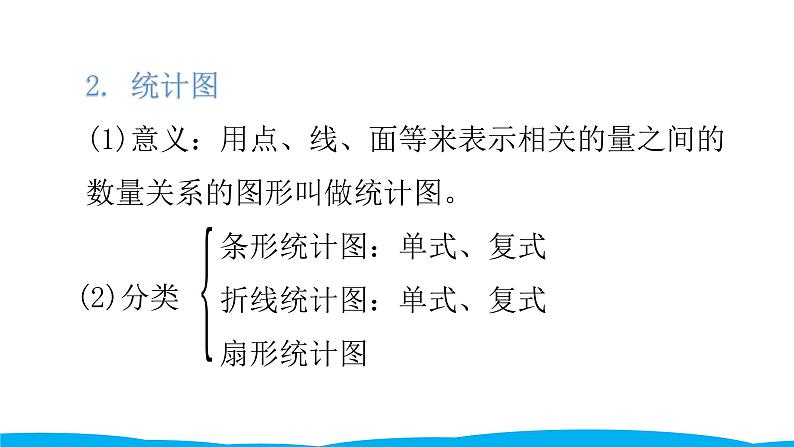 2. 统计图

(1)意义：用点、线、面等来表示相关的量之间的数量关系的图形叫做统计图。

(2)分类
条形统计图：单式、复式
折线统计图：单式、复式
扇形统计图